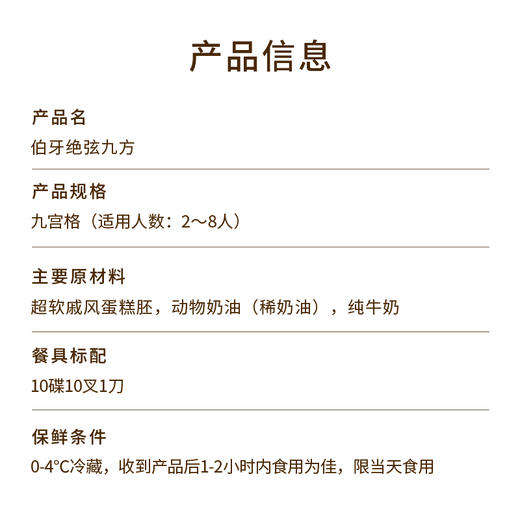 产品信息

产品名
伯牙绝弦九方

产品规格
九宫格（适用人数：2～8人）

主要原材料
超软戚风蛋糕胚，动物奶油（稀奶油），纯牛奶

餐具标配
10碟10叉1刀

保鲜条件
0-4°C冷藏，收到产品后1-2小时内食用为佳，限当天食用